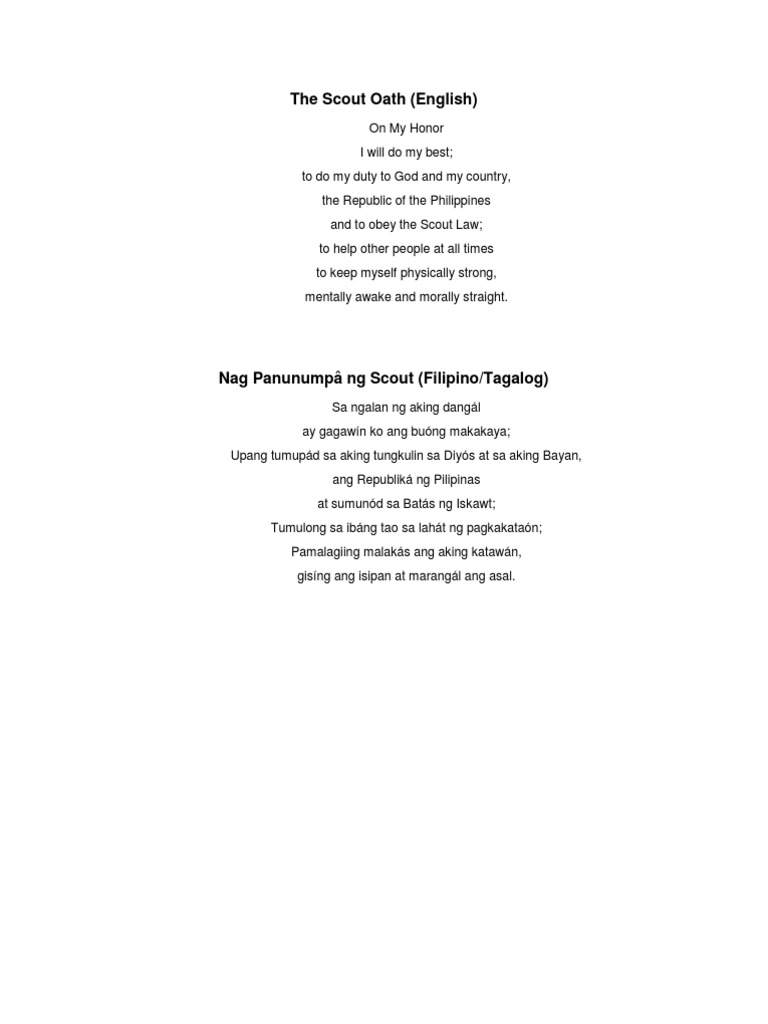 The Scout Oath (English)

On My Honor
I will do my best;
to do my duty to God and my country,
the Republic of the Philippines
and to obey the Scout Law;
to help other people at all times
to keep myself physically strong,
mentally awake and morally straight.

Nag Panunumpâ ng Scout (Filipino/Tagalog)

Sa ngalan ng aking dangál
ay gagawín ko ang buóng makakaya;
Upang tumupád sa aking tungkulin sa Diyós at sa aking Bayan,
ang Republiká ng Pilipinas
at sumunód sa Batás ng Iskawt;
Tumulong sa ibáng tao sa lahát ng pagkakataón;
Pamalagiing malakás ang aking katawán,
gisíng ang isipan at marangál ang asal.